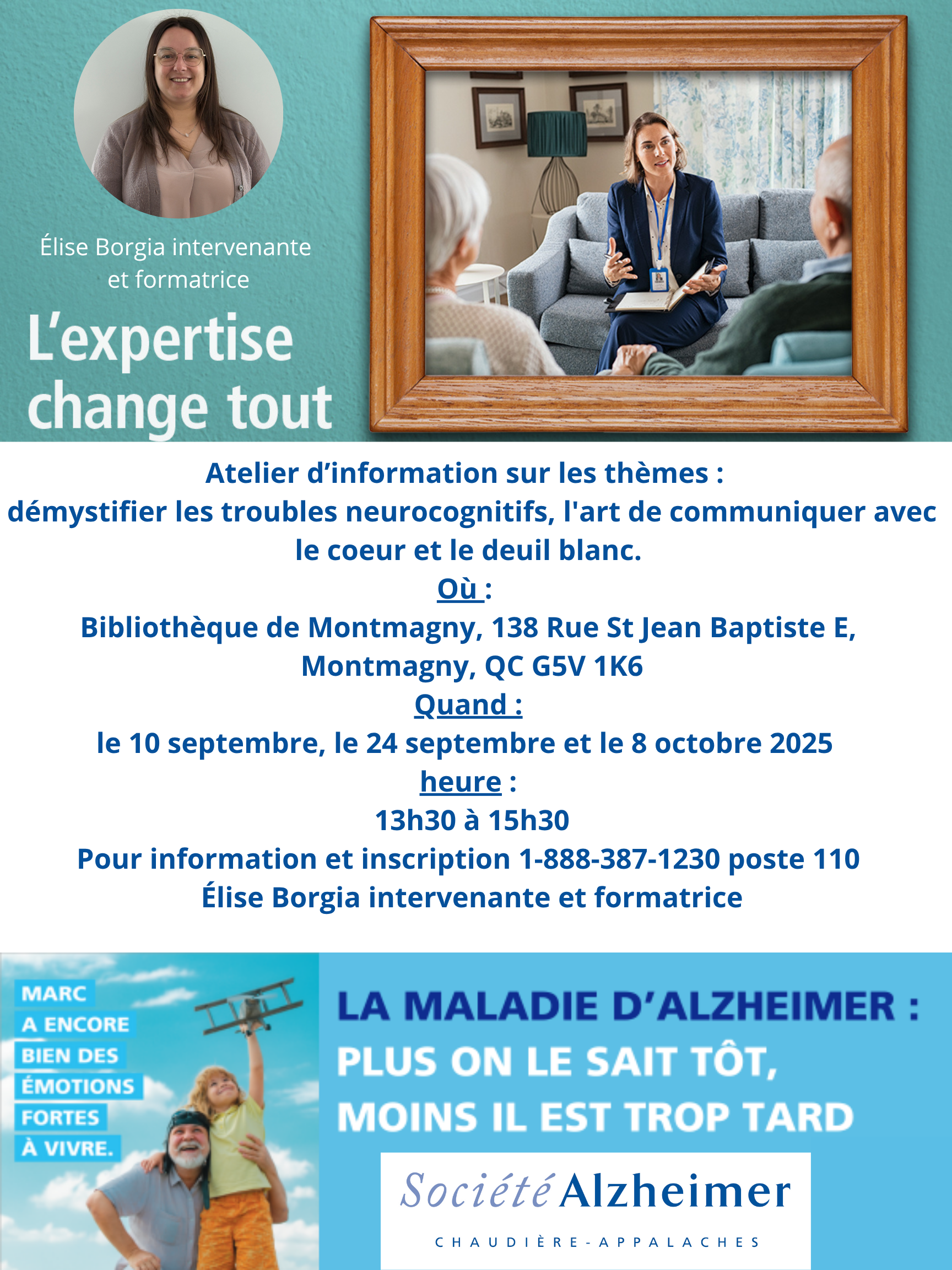 Élise Borgia intervenante et formatrice

L'expertise change tout

Atelier d'information sur les thèmes :
démystifier les troubles neurocognitifs, l'art de communiquer avec le coeur et le deuil blanc.
Où :
Bibliothèque de Montmagny, 138 Rue St Jean Baptiste E, Montmagny, QC G5V 1K6
Quand :
le 10 septembre, le 24 septembre et le 8 octobre 2025
heure :
13h30 à 15h30
Pour information et inscription 1-888-387-1230 poste 110
Élise Borgia intervenante et formatrice

MARC A ENCORE BIEN DES ÉMOTIONS FORTES À VIVRE.

LA MALADIE D'ALZHEIMER : PLUS ON LE SAIT TÔT, MOINS IL EST TROP TARD

Société Alzheimer
CHAUDIÈRE-APPALACHES